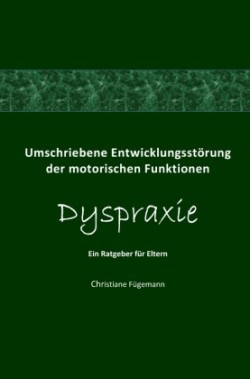 Umschriebene Entwicklungsstörung der motorischen Funktionen

Dyspraxie

Ein Ratgeber für Eltern

Christiane Fügemann